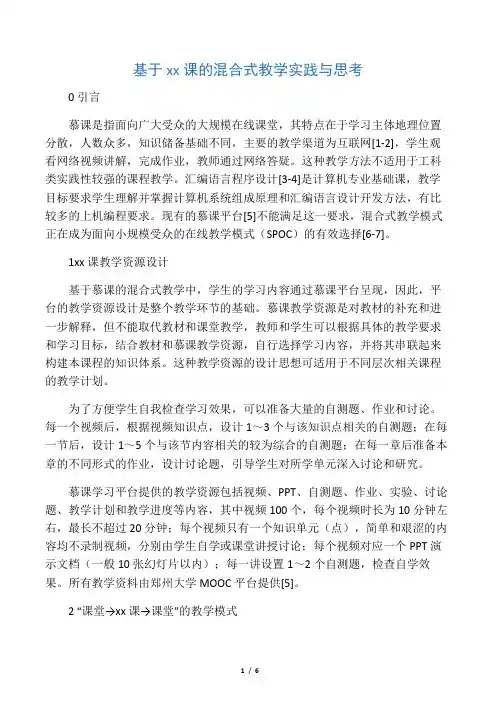 基于 xx 课的混合式教学实践与思考

0 引言

慕课是指面向广大受众的大规模在线课堂，其特点在于学习主体地理位置分散，人数众多，知识储备基础不同，主要的教学渠道为互联网[1-2]，学生观看网络视频讲解，完成作业，教师通过网络答疑。这种教学方法不适用于工科类实践性较强的课程教学。汇编语言程序设计[3-4]是计算机专业基础课，教学目标要求学生理解并掌握计算机系统组成原理和汇编语言设计开发方法，有比较多的上机编程要求。现有的慕课平台[5]不能满足这一要求，混合式教学模式正在成为面向小规模受众的在线教学模式（SPOC）的有效选择[6-7]。

1xx 课教学资源设计

基于慕课的混合式教学中，学生的学习内容通过慕课平台呈现，因此，平台的教学资源设计是整个教学环节的基础。慕课教学资源是对教材的补充和进一步解释，但不能取代教材和课堂教学，教师和学生可以根据具体的教学要求和学习目标，结合教材和慕课教学资源，自行选择学习内容，并将其串联起来构建本课程的知识体系。这种教学资源的设计思想可适用于不同层次相关课程的教学计划。

为了方便学生自我检查学习效果，可以准备大量的自测题、作业和讨论。每一个视频后，根据视频知识点，设计 1～3 个与该知识点相关的自测题；在每一节后，设计 1～5 个与该节内容相关的较为综合的自测题；在每一章后准备本章的不同形式的作业，设计讨论题，引导学生对所学单元深入讨论和研究。

慕课学习平台提供的教学资源包括视频、PPT、自测题、作业、实验、讨论题、教学计划和教学进度等内容，其中视频 100 个，每个视频时长为 10 分钟左右，最长不超过 20 分钟；每个视频只有一个知识单元（点），简单和艰涩的内容均不录制视频，分别由学生自学或课堂讲授讨论；每个视频对应一个 PPT 演示文档（一般 10 张幻灯片以内）；每一讲设置 1～2 个自测题，检查自学效果。所有教学资料由郑州大学 MOOC 平台提供[5]。

2 “课堂→xx 课→课堂”的教学模式

1 / 6